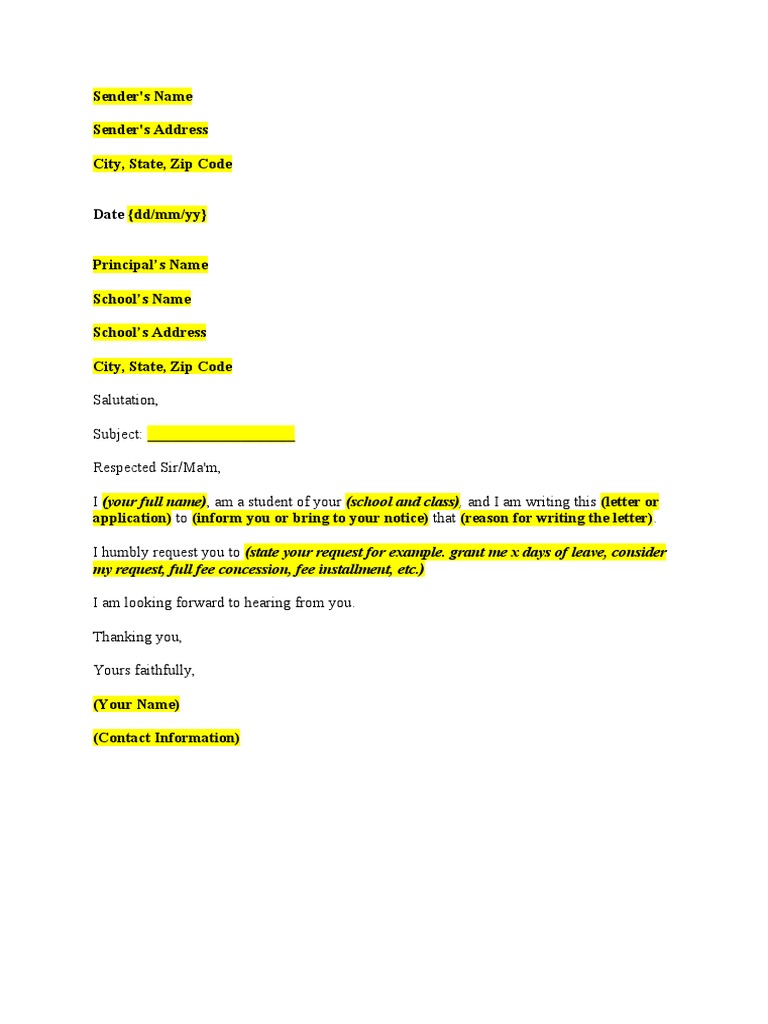 Sender's Name

Sender's Address

City, State, Zip Code

Date {dd/mm/yy}

Principal's Name

School's Name

School's Address

City, State, Zip Code

Salutation,

Subject: ____________________

Respected Sir/Ma'm,

I (your full name), am a student of your (school and class), and I am writing this (letter or application) to (inform you or bring to your notice) that (reason for writing the letter).

I humbly request you to (state your request for example. grant me x days of leave, consider my request, full fee concession, fee installment, etc.)

I am looking forward to hearing from you.

Thanking you,

Yours faithfully,

(Your Name)

(Contact Information)